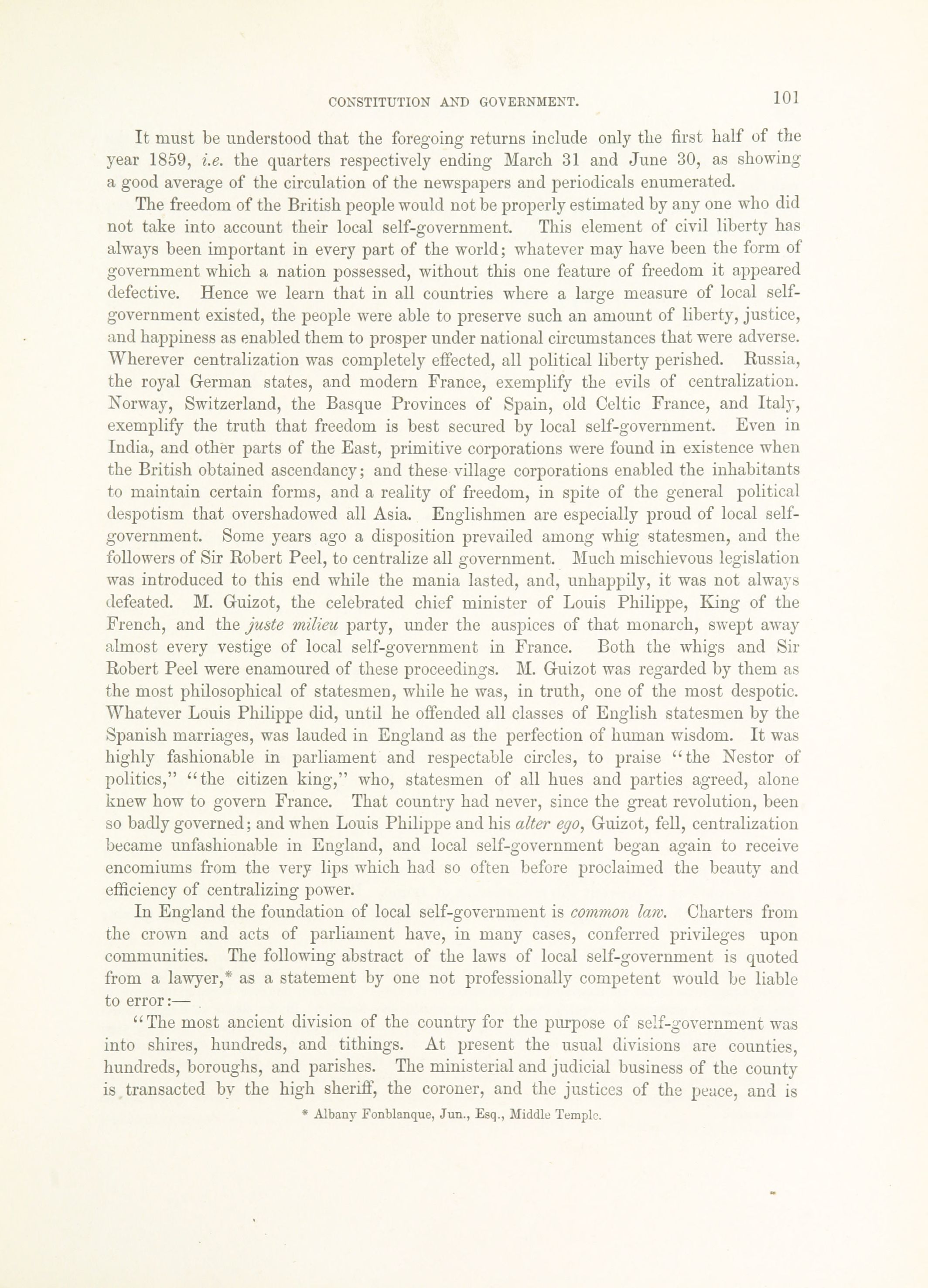 CONSTITUTION AND GOVERNMENT. 101

It must be understood that the foregoing returns include only the first half of the year 1859, i.e. the quarters respectively ending March 31 and June 30, as showing a good average of the circulation of the newspapers and periodicals enumerated.

The freedom of the British people would not be properly estimated by any one who did not take into account their local self-government. This element of civil liberty has always been important in every part of the world; whatever may have been the form of government which a nation possessed, without this one feature of freedom it appeared defective. Hence we learn that in all countries where a large measure of local self-government existed, the people were able to preserve such an amount of liberty, justice, and happiness as enabled them to prosper under national circumstances that were adverse. Wherever centralization was completely effected, all political liberty perished. Russia, the royal German states, and modern France, exemplify the evils of centralization. Norway, Switzerland, the Basque Provinces of Spain, old Celtic France, and Italy, exemplify the truth that freedom is best secured by local self-government. Even in India, and other parts of the East, primitive corporations were found in existence when the British obtained ascendancy; and these village corporations enabled the inhabitants to maintain certain forms, and a reality of freedom, in spite of the general political despotism that overshadowed all Asia. Englishmen are especially proud of local self-government. Some years ago a disposition prevailed among whig statesmen, and the followers of Sir Robert Peel, to centralize all government. Much mischievous legislation was introduced to this end while the mania lasted, and, unhappily, it was not always defeated. M. Guizot, the celebrated chief minister of Louis Philippe, King of the French, and the juste milieu party, under the auspices of that monarch, swept away almost every vestige of local self-government in France. Both the whigs and Sir Robert Peel were enamoured of these proceedings. M. Guizot was regarded by them as the most philosophical of statesmen, while he was, in truth, one of the most despotic. Whatever Louis Philippe did, until he offended all classes of English statesmen by the Spanish marriages, was lauded in England as the perfection of human wisdom. It was highly fashionable in parliament and respectable circles, to praise "the Nestor of politics," "the citizen king," who, statesmen of all hues and parties agreed, alone knew how to govern France. That country had never, since the great revolution, been so badly governed; and when Louis Philippe and his alter ego, Guizot, fell, centralization became unfashionable in England, and local self-government began again to receive encomiums from the very lips which had so often before proclaimed the beauty and efficiency of centralizing power.

In England the foundation of local self-government is common law. Charters from the crown and acts of parliament have, in many cases, conferred privileges upon communities. The following abstract of the laws of local self-government is quoted from a lawyer,* as a statement by one not professionally competent would be liable to error:—

"The most ancient division of the country for the purpose of self-government was into shires, hundreds, and tithings. At present the usual divisions are counties, hundreds, boroughs, and parishes. The ministerial and judicial business of the county is transacted by the high sheriff, the coroner, and the justices of the peace, and is

* Albany Fonblanque, Jun., Esq., Middle Temple.